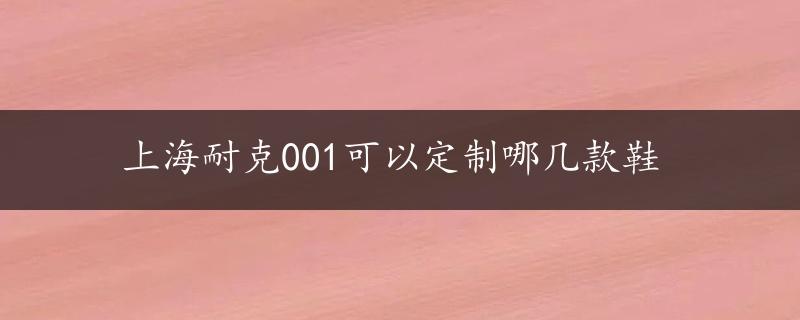 上海耐克001可以定制哪几款鞋